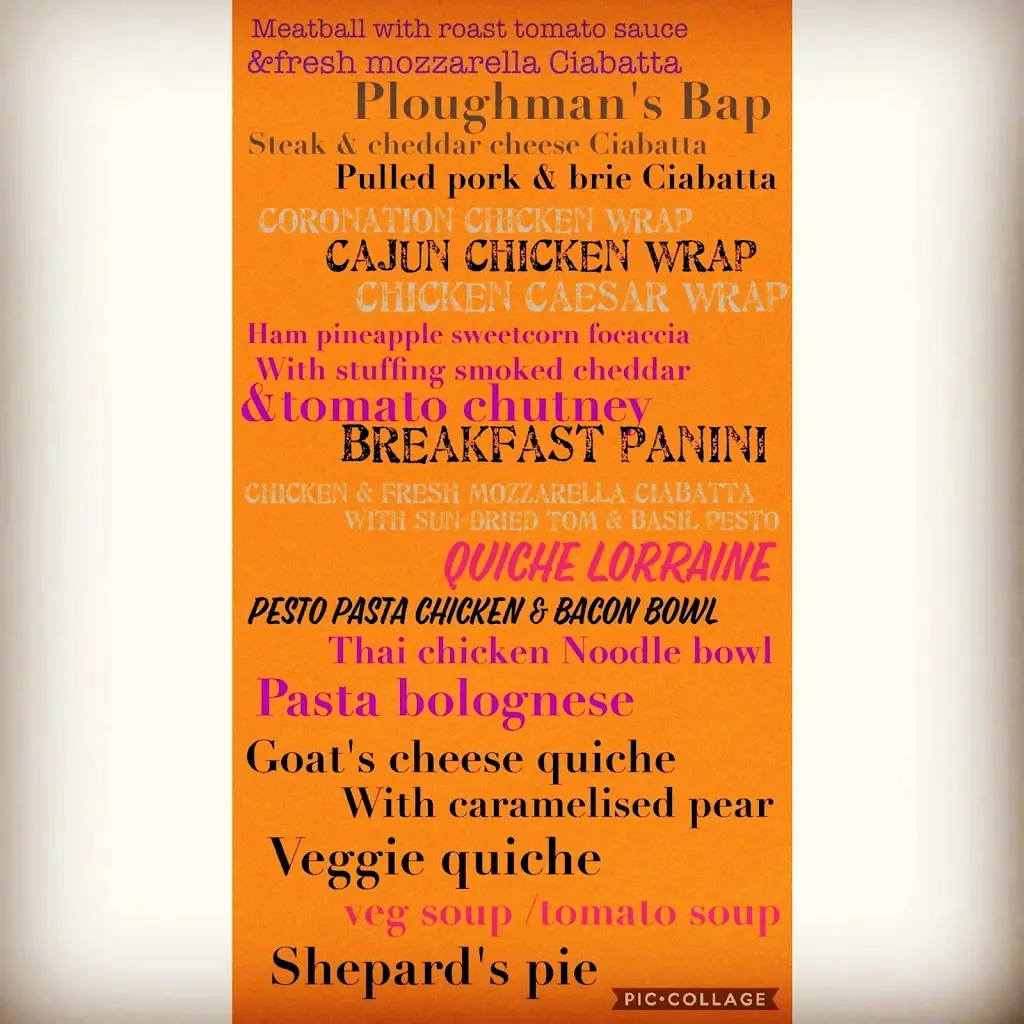 Meatball with roast tomato sauce
&fresh mozzarella Ciabatta
Ploughman's Bap
Steak & cheddar cheese Ciabatta
Pulled pork & brie Ciabatta
CORONATION CHICKEN WRAP
CAJUN CHICKEN WRAP
CHICKEN CAESAR WRAP
Ham pineapple sweetcorn focaccia
With stuffing smoked cheddar
&tomato chutney
BREAKFAST PANINI
CHICKEN & FRESH MOZZARELLA CIABATTA
WITH SUN-DRIED TOM & BASIL PESTO
QUICHE LORRAINE
PESTO PASTA CHICKEN & BACON BOWL
Thai chicken Noodle bowl
Pasta bolognese
Goat's cheese quiche
With caramelised pear
Veggie quiche
veg soup /tomato soup
Shepard's pie
PIC•COLLAGE